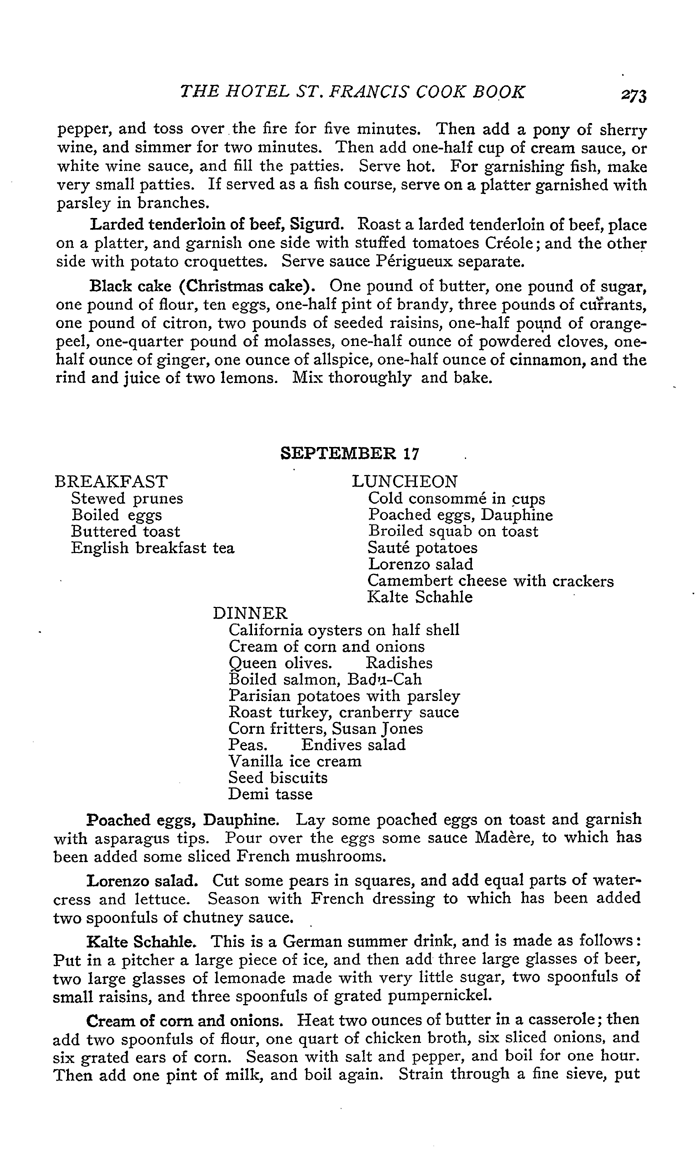 THE HOTEL ST. FRANCIS COOK BOOK 273

pepper, and toss over the fire for five minutes. Then add a pony of sherry wine, and simmer for two minutes. Then add one-half cup of cream sauce, or white wine sauce, and fill the patties. Serve hot. For garnishing fish, make very small patties. If served as a fish course, serve on a platter garnished with parsley in branches.

Larded tenderloin of beef, Sigurd. Roast a larded tenderloin of beef, place on a platter, and garnish one side with stuffed tomatoes Créole; and the other side with potato croquettes. Serve sauce Périgueux separate.

Black cake (Christmas cake). One pound of butter, one pound of sugar, one pound of flour, ten eggs, one-half pint of brandy, three pounds of currants, one pound of citron, two pounds of seeded raisins, one-half pound of orange-peel, one-quarter pound of molasses, one-half ounce of powdered cloves, one-half ounce of ginger, one ounce of allspice, one-half ounce of cinnamon, and the rind and juice of two lemons. Mix thoroughly and bake.

SEPTEMBER 17

BREAKFAST
Stewed prunes
Boiled eggs
Buttered toast
English breakfast tea

LUNCHEON
Cold consommé in cups
Poached eggs, Dauphine
Broiled squab on toast
Sauté potatoes
Lorenzo salad
Camembert cheese with crackers
Kalte Schahle

DINNER
California oysters on half shell
Cream of corn and onions
Queen olives. Radishes
Boiled salmon, Badu-Cah
Parisian potatoes with parsley
Roast turkey, cranberry sauce
Corn fritters, Susan Jones
Peas. Endives salad
Vanilla ice cream
Seed biscuits
Demi tasse

Poached eggs, Dauphine. Lay some poached eggs on toast and garnish with asparagus tips. Pour over the eggs some sauce Madère, to which has been added some sliced French mushrooms.

Lorenzo salad. Cut some pears in squares, and add equal parts of watercress and lettuce. Season with French dressing to which has been added two spoonfuls of chutney sauce.

Kalte Schahle. This is a German summer drink, and is made as follows: Put in a pitcher a large piece of ice, and then add three large glasses of beer, two large glasses of lemonade made with very little sugar, two spoonfuls of small raisins, and three spoonfuls of grated pumpernickel.

Cream of corn and onions. Heat two ounces of butter in a casserole; then add two spoonfuls of flour, one quart of chicken broth, six sliced onions, and six grated ears of corn. Season with salt and pepper, and boil for one hour. Then add one pint of milk, and boil again. Strain through a fine sieve, put